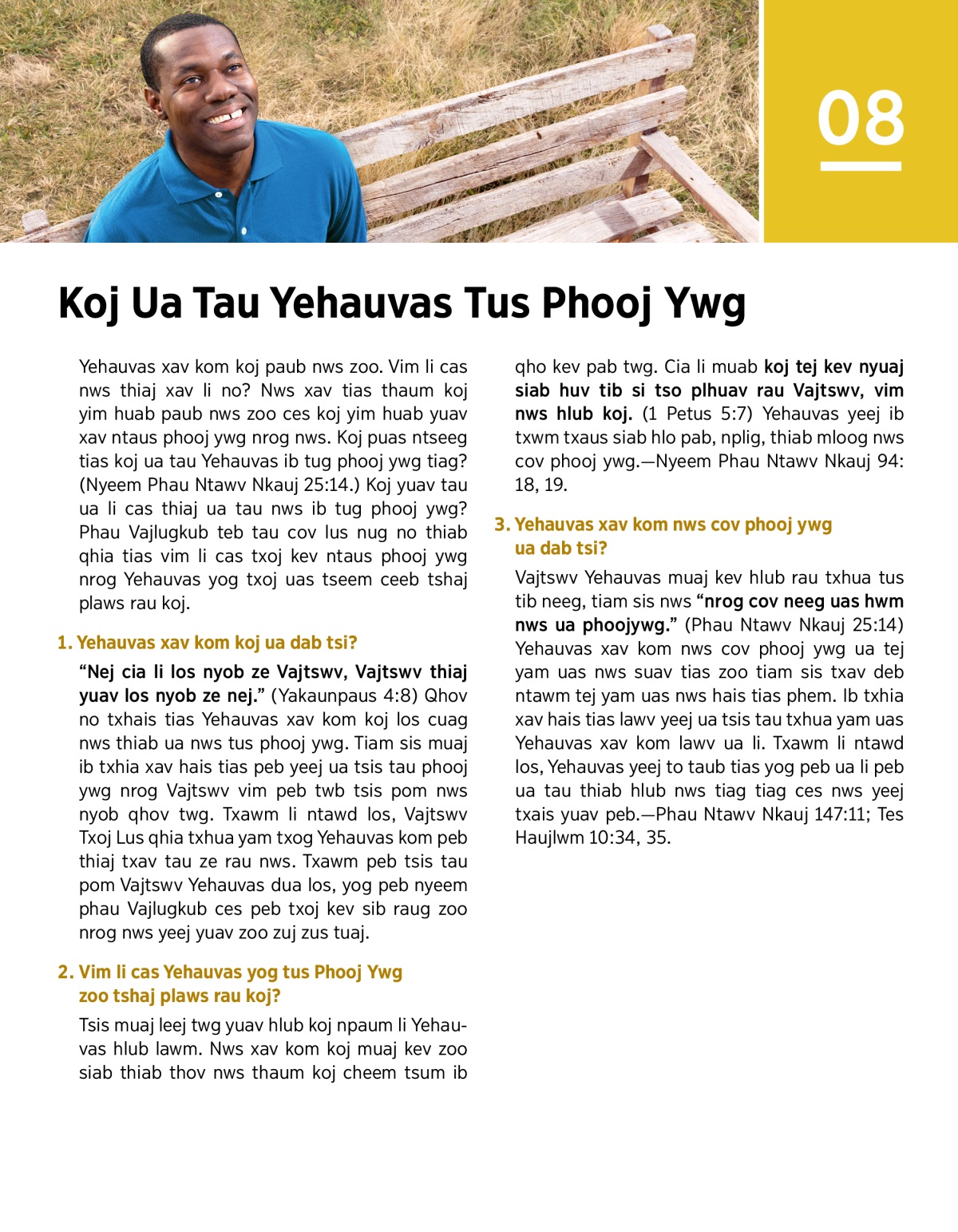 08

Koj Ua Tau Yehauvas Tus Phooj Ywg

Yehauvas xav kom koj paub nws zoo. Vim li cas nws thiaj xav li no? Nws xav tias thaum koj yim huab paub nws zoo ces koj yim huab yuav xav ntaus phooj ywg nrog nws. Koj puas ntseeg tias koj ua tau Yehauvas ib tug phooj ywg tiag? (Nyeem Phau Ntawv Nkauj 25:14.) Koj yuav tau ua li cas thiaj ua tau nws ib tug phooj ywg? Phau Vajlugkub teb tau cov lus nug no thiab qhia tias vim li cas txoj kev ntaus phooj ywg nrog Yehauvas yog txoj uas tseem ceeb tshaj plaws rau koj.

1. Yehauvas xav kom koj ua dab tsi?

“Nej cia li los nyob ze Vajtswv, Vajtswv thiaj yuav los nyob ze nej.” (Yakaunpaus 4:8) Qhov no txhais tias Yehauvas xav kom koj los cuag nws thiab ua nws tus phooj ywg. Tiam sis muaj ib txhia xav hais tias peb yeej ua tsis tau phooj ywg nrog Vajtswv vim peb twb tsis pom nws nyob qhov twg. Txawm li ntawd los, Vajtswv Txoj Lus qhia txhua yam txog Yehauvas kom peb thiaj txav tau ze rau nws. Txawm peb tsis tau pom Vajtswv Yehauvas dua los, yog peb nyeem phau Vajlugkub ces peb txoj kev sib raug zoo nrog nws yeej yuav zoo zuj zus tuaj.

2. Vim li cas Yehauvas yog tus Phooj Ywg zoo tshaj plaws rau koj?

Tsis muaj leej twg yuav hlub koj npaum li Yehauvas hlub lawm. Nws xav kom koj muaj kev zoo siab thiab thov nws thaum koj cheem tsum ib qho kev pab twg. Cia li muab koj tej kev nyuaj siab huv tib si tso plhuav rau Vajtswv, vim nws hlub koj. (1 Petus 5:7) Yehauvas yeej ib txwm txaus siab hlo pab, nplig, thiab mloog nws cov phooj ywg.—Nyeem Phau Ntawv Nkauj 94:18, 19.

3. Yehauvas xav kom nws cov phooj ywg ua dab tsi?

Vajtswv Yehauvas muaj kev hlub rau txhua tus tib neeg, tiam sis nws “nrog cov neeg uas hwm nws ua phoojywg.” (Phau Ntawv Nkauj 25:14) Yehauvas xav kom nws cov phooj ywg ua tej yam uas nws suav tias zoo tiam sis txav deb ntawm tej yam uas nws hais tias phem. Ib txhia xav hais tias lawv yeej ua tsis tau txhua yam uas Yehauvas xav kom lawv ua li. Txawm li ntawd los, Yehauvas yeej to taub tias yog peb ua li peb ua tau thiab hlub nws tiag tiag ces nws yeej txais yuav peb.—Phau Ntawv Nkauj 147:11; Tes Haujlwm 10:34, 35.